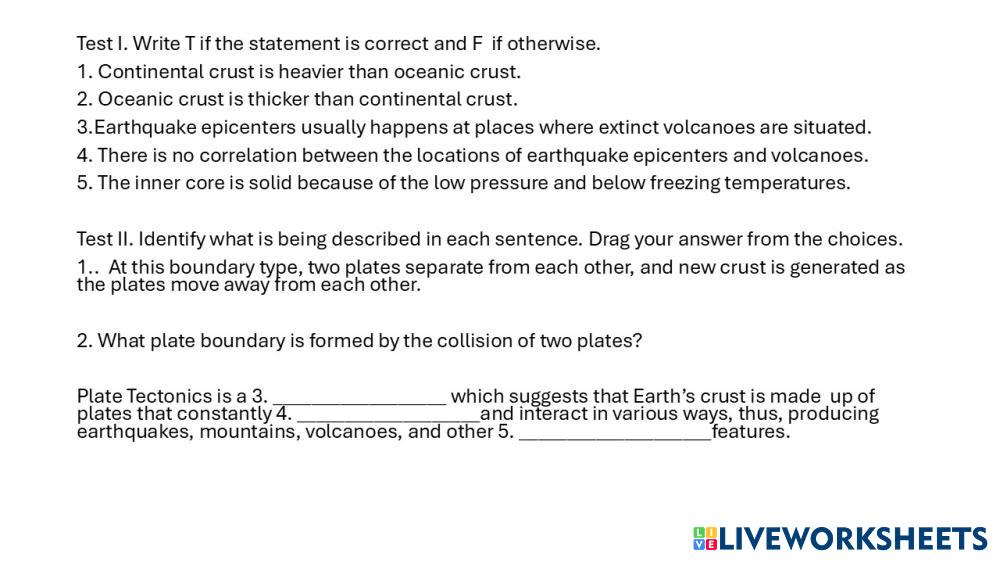 Test I. Write T if the statement is correct and F if otherwise.
1. Continental crust is heavier than oceanic crust.
2. Oceanic crust is thicker than continental crust.
3.Earthquake epicenters usually happens at places where extinct volcanoes are situated.
4. There is no correlation between the locations of earthquake epicenters and volcanoes.
5. The inner core is solid because of the low pressure and below freezing temperatures.

Test II. Identify what is being described in each sentence. Drag your answer from the choices.
1.. At this boundary type, two plates separate from each other, and new crust is generated as the plates move away from each other.

2. What plate boundary is formed by the collision of two plates?

Plate Tectonics is a 3. ________________ which suggests that Earth's crust is made up of plates that constantly 4. _________________and interact in various ways, thus, producing earthquakes, mountains, volcanoes, and other 5. __________________features.

LIVEWORKSHEETS